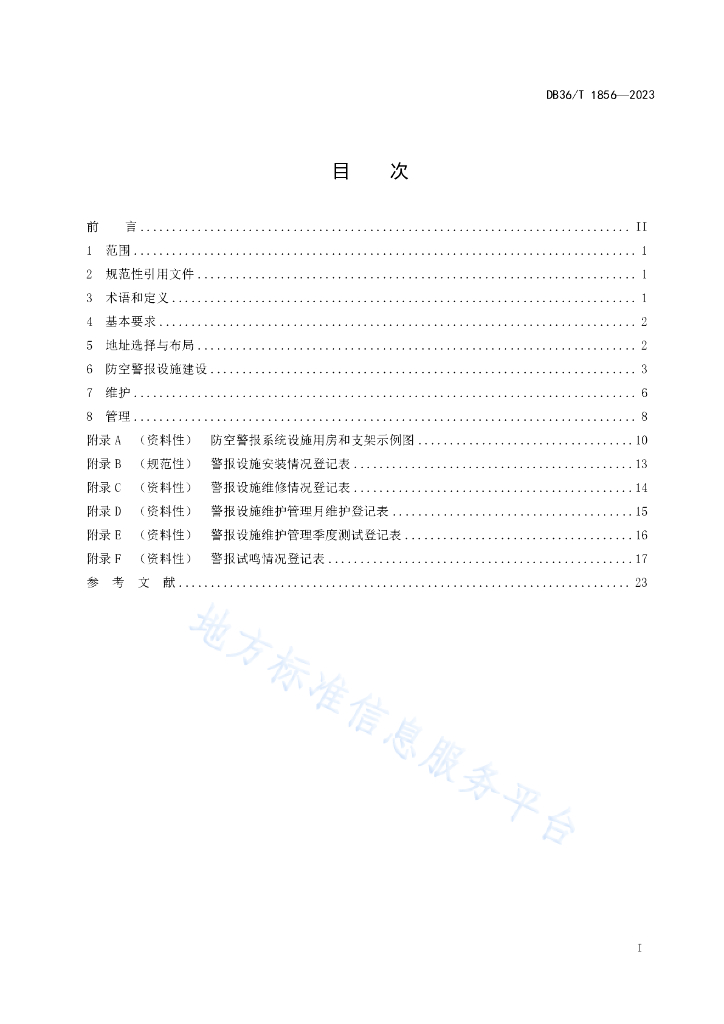 DB36/T 1856—2023

目　次

前　言 .......... II
1　范围 .......... 1
2　规范性引用文件 .......... 1
3　术语和定义 .......... 1
4　基本要求 .......... 2
5　地址选择与布局 .......... 2
6　防空警报设施建设 .......... 3
7　维护 .......... 6
8　管理 .......... 8
附录 A　（资料性）　防空警报系统设施用房和支架示例图 .......... 10
附录 B　（规范性）　警报设施安装情况登记表 .......... 13
附录 C　（资料性）　警报设施维修情况登记表 .......... 14
附录 D　（资料性）　警报设施维护管理月维护登记表 .......... 15
附录 E　（资料性）　警报设施维护管理季度测试登记表 .......... 16
附录 F　（资料性）　警报试鸣情况登记表 .......... 17
参　考　文　献 .......... 23

地方标准信息服务平台

I